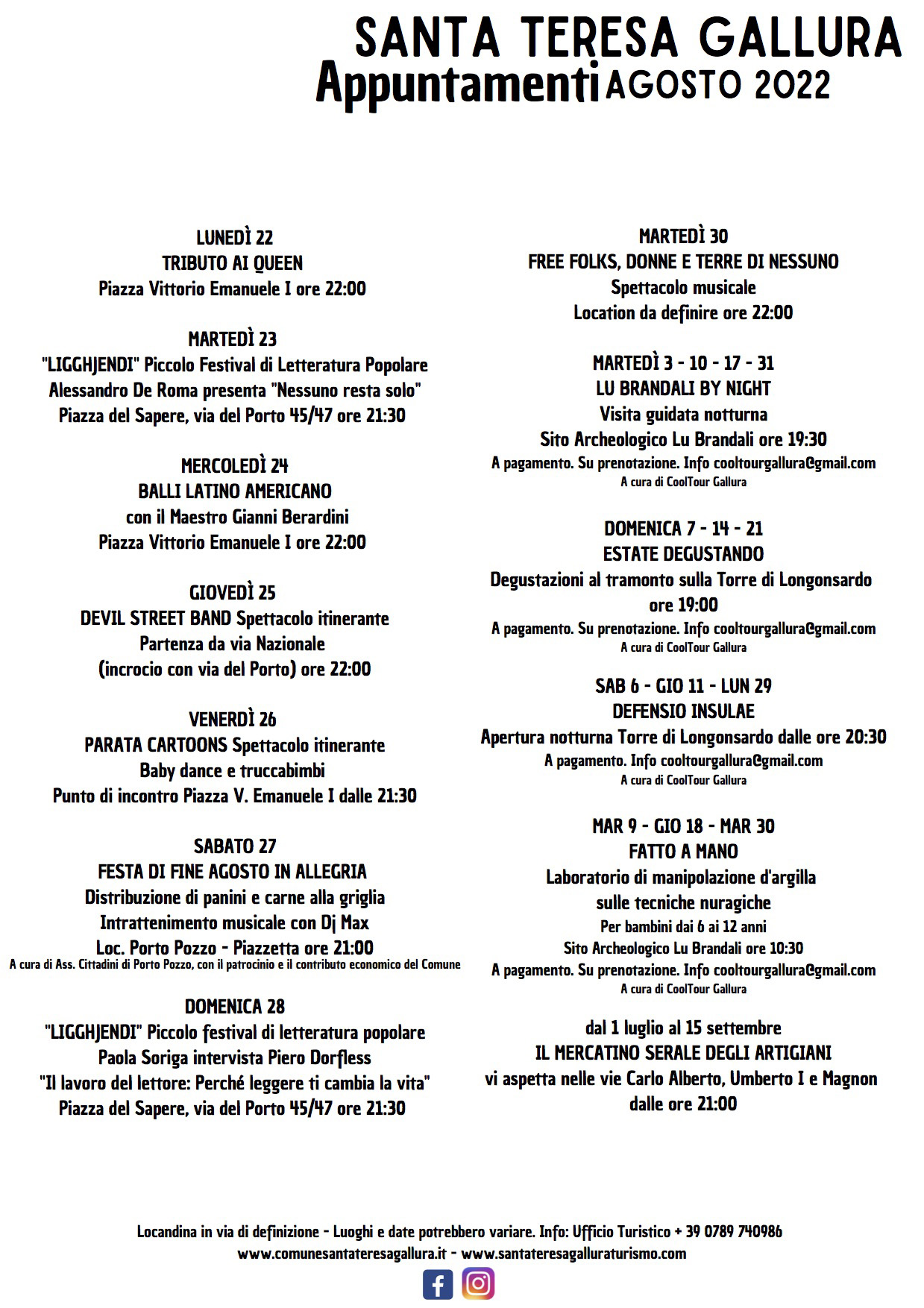 SANTA TERESA GALLURA
Appuntamenti AGOSTO 2022

LUNEDÌ 22
TRIBUTO AI QUEEN
Piazza Vittorio Emanuele I ore 22:00

MARTEDÌ 23
"LIGGHJENDI" Piccolo Festival di Letteratura Popolare
Alessandro De Roma presenta "Nessuno resta solo"
Piazza del Sapere, via del Porto 45/47 ore 21:30

MERCOLEDÌ 24
BALLI LATINO AMERICANO
con il Maestro Gianni Berardini
Piazza Vittorio Emanuele I ore 22:00

GIOVEDÌ 25
DEVIL STREET BAND Spettacolo itinerante
Partenza da via Nazionale
(incrocio con via del Porto) ore 22:00

VENERDÌ 26
PARATA CARTOONS Spettacolo itinerante
Baby dance e truccabimbi
Punto di incontro Piazza V. Emanuele I dalle 21:30

SABATO 27
FESTA DI FINE AGOSTO IN ALLEGRIA
Distribuzione di panini e carne alla griglia
Intrattenimento musicale con Dj Max
Loc. Porto Pozzo - Piazzetta ore 21:00
A cura di Ass. Cittadini di Porto Pozzo, con il patrocinio e il contributo economico del Comune

DOMENICA 28
"LIGGHJENDI" Piccolo festival di letteratura popolare
Paola Soriga intervista Piero Dorfless
"Il lavoro del lettore: Perché leggere ti cambia la vita"
Piazza del Sapere, via del Porto 45/47 ore 21:30

MARTEDÌ 30
FREE FOLKS, DONNE E TERRE DI NESSUNO
Spettacolo musicale
Location da definire ore 22:00

MARTEDÌ 3 - 10 - 17 - 31
LU BRANDALI BY NIGHT
Visita guidata notturna
Sito Archeologico Lu Brandali ore 19:30
A pagamento. Su prenotazione. Info cooltourgallura@gmail.com
A cura di CoolTour Gallura

DOMENICA 7 - 14 - 21
ESTATE DEGUSTANDO
Degustazioni al tramonto sulla Torre di Longonsardo
ore 19:00
A pagamento. Su prenotazione. Info cooltourgallura@gmail.com
A cura di CoolTour Gallura

SAB 6 - GIO 11 - LUN 29
DEFENSIO INSULAE
Apertura notturna Torre di Longonsardo dalle ore 20:30
A pagamento. Info cooltourgallura@gmail.com
A cura di CoolTour Gallura

MAR 9 - GIO 18 - MAR 30
FATTO A MANO
Laboratorio di manipolazione d'argilla
sulle tecniche nuragiche
Per bambini dai 6 ai 12 anni
Sito Archeologico Lu Brandali ore 10:30
A pagamento. Su prenotazione. Info cooltourgallura@gmail.com
A cura di CoolTour Gallura

dal 1 luglio al 15 settembre
IL MERCATINO SERALE DEGLI ARTIGIANI
vi aspetta nelle vie Carlo Alberto, Umberto I e Magnon
dalle ore 21:00

Locandina in via di definizione - Luoghi e date potrebbero variare. Info: Ufficio Turistico + 39 0789 740986
www.comunesantateresagallura.it - www.santateresagalluraturismo.com